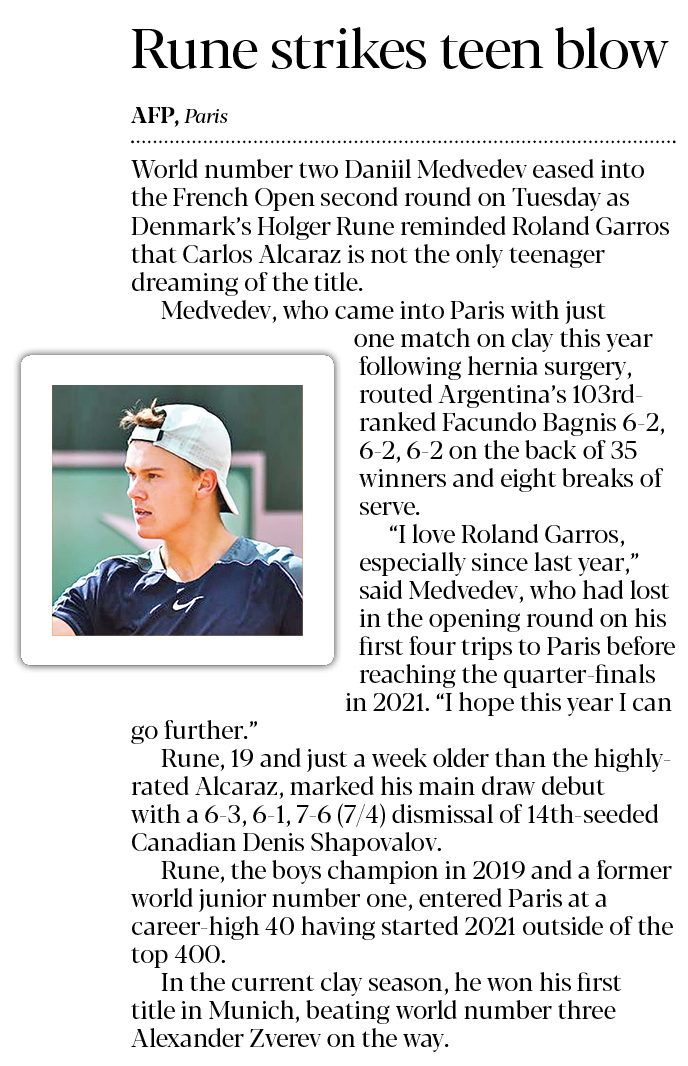 Rune strikes teen blow

AFP, Paris

World number two Daniil Medvedev eased into the French Open second round on Tuesday as Denmark's Holger Rune reminded Roland Garros that Carlos Alcaraz is not the only teenager dreaming of the title.

Medvedev, who came into Paris with just one match on clay this year following hernia surgery, routed Argentina's 103rd-ranked Facundo Bagnis 6-2, 6-2, 6-2 on the back of 35 winners and eight breaks of serve.

"I love Roland Garros, especially since last year," said Medvedev, who had lost in the opening round on his first four trips to Paris before reaching the quarter-finals in 2021. "I hope this year I can go further."

Rune, 19 and just a week older than the highly-rated Alcaraz, marked his main draw debut with a 6-3, 6-1, 7-6 (7/4) dismissal of 14th-seeded Canadian Denis Shapovalov.

Rune, the boys champion in 2019 and a former world junior number one, entered Paris at a career-high 40 having started 2021 outside of the top 400.

In the current clay season, he won his first title in Munich, beating world number three Alexander Zverev on the way.